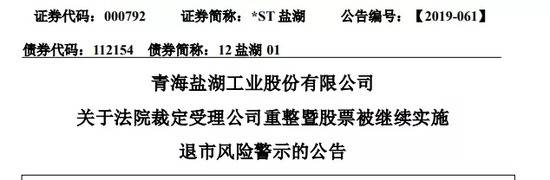 证券代码：000792　证券简称：*ST 盐湖　公告编号：【2019-061】

债券代码：112154　债券简称：12 盐湖 01

青海盐湖工业股份有限公司

关于法院裁定受理公司重整暨股票被继续实施

退市风险警示的公告